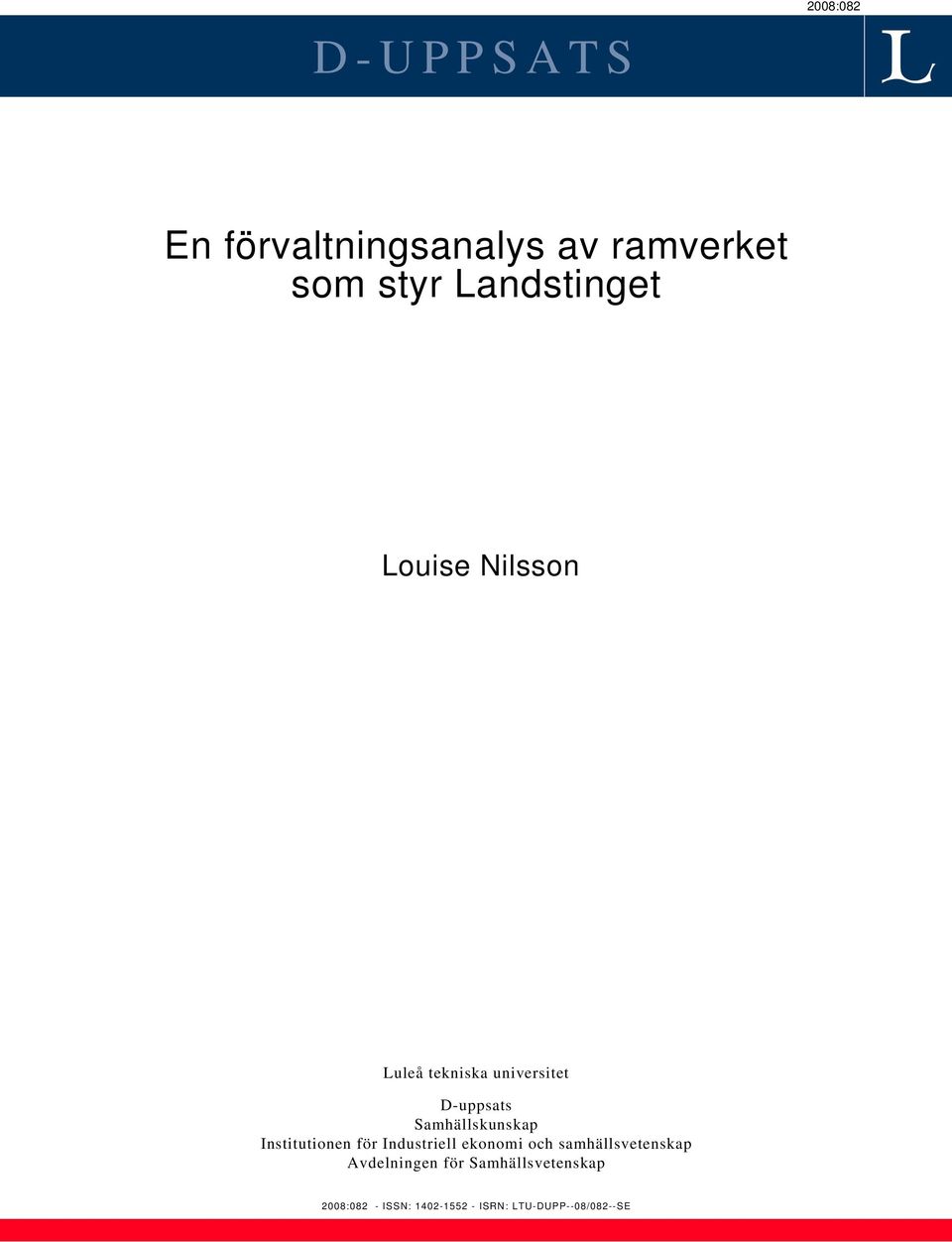 2008:082

D-UPPSATS

L

En förvaltningsanalys av ramverket som styr Landstinget

Louise Nilsson

Luleå tekniska universitet

D-uppsats
Samhällskunskap
Institutionen för Industriell ekonomi och samhällsvetenskap
Avdelningen för Samhällsvetenskap

2008:082 - ISSN: 1402-1552 - ISRN: LTU-DUPP--08/082--SE